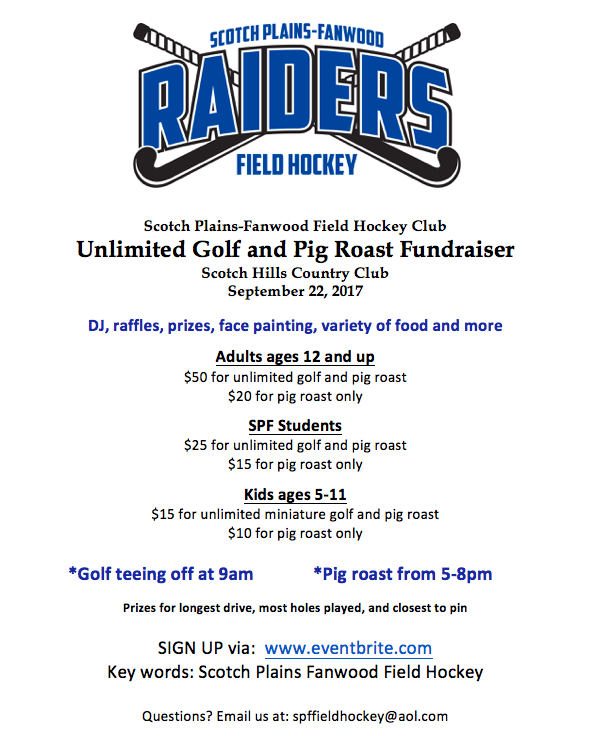 SCOTCH PLAINS-FANWOOD
RAIDERS
FIELD HOCKEY

Scotch Plains-Fanwood Field Hockey Club
Unlimited Golf and Pig Roast Fundraiser
Scotch Hills Country Club
September 22, 2017

DJ, raffles, prizes, face painting, variety of food and more

Adults ages 12 and up
\$50 for unlimited golf and pig roast
\$20 for pig roast only

SPF Students
\$25 for unlimited golf and pig roast
\$15 for pig roast only

Kids ages 5-11
\$15 for unlimited miniature golf and pig roast
\$10 for pig roast only

*Golf teeing off at 9am *Pig roast from 5-8pm

Prizes for longest drive, most holes played, and closest to pin

SIGN UP via: www.eventbrite.com
Key words: Scotch Plains Fanwood Field Hockey

Questions? Email us at: spffieldhockey@aol.com